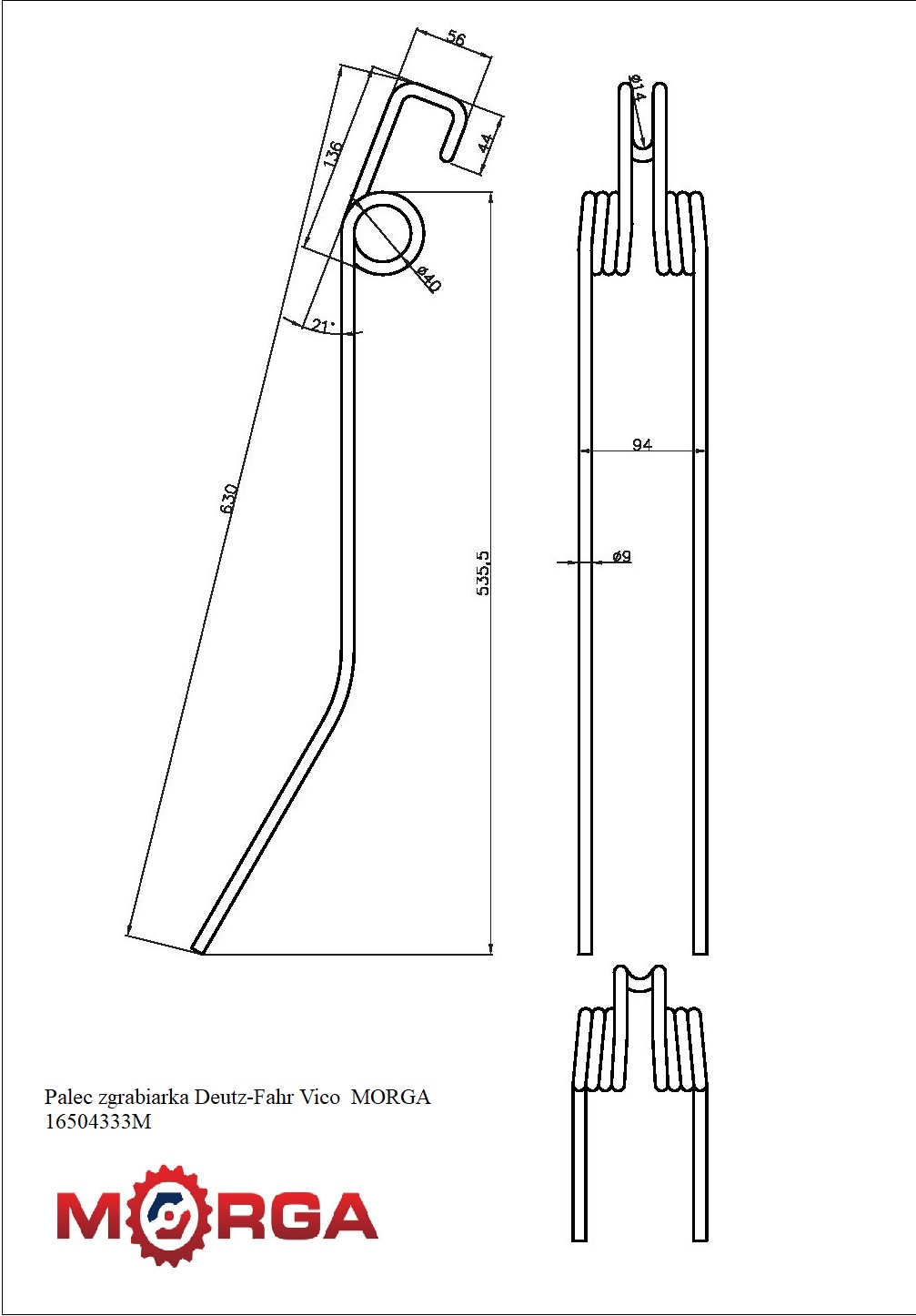 56

44

136

ø40

21°

630

535,5

ø14

94

ø9

Palec zgrabiarka Deutz-Fahr Vico MORGA
16504333M

MORGA